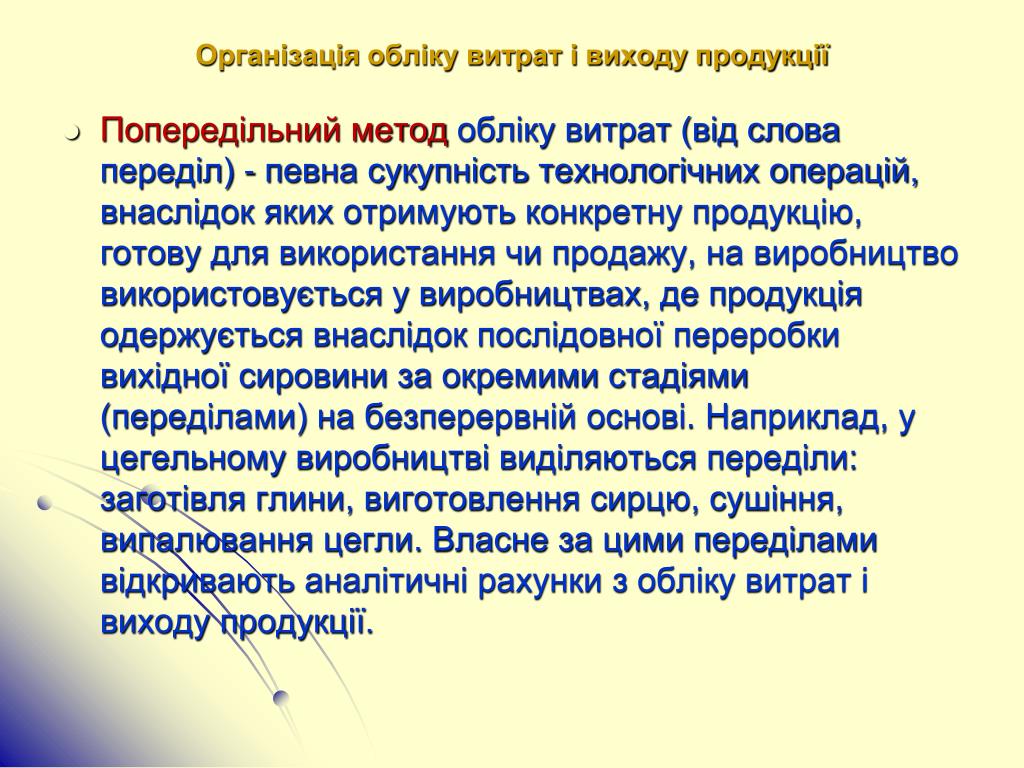 Організація обліку витрат і виходу продукції

Попередільний метод обліку витрат (від слова переділ) - певна сукупність технологічних операцій, внаслідок яких отримують конкретну продукцію, готову для використання чи продажу, на виробництво використовується у виробництвах, де продукція одержується внаслідок послідовної переробки вихідної сировини за окремими стадіями (переділами) на безперервній основі. Наприклад, у цегельному виробництві виділяються переділи: заготівля глини, виготовлення сирцю, сушіння, випалювання цегли. Власне за цими переділами відкривають аналітичні рахунки з обліку витрат і виходу продукції.